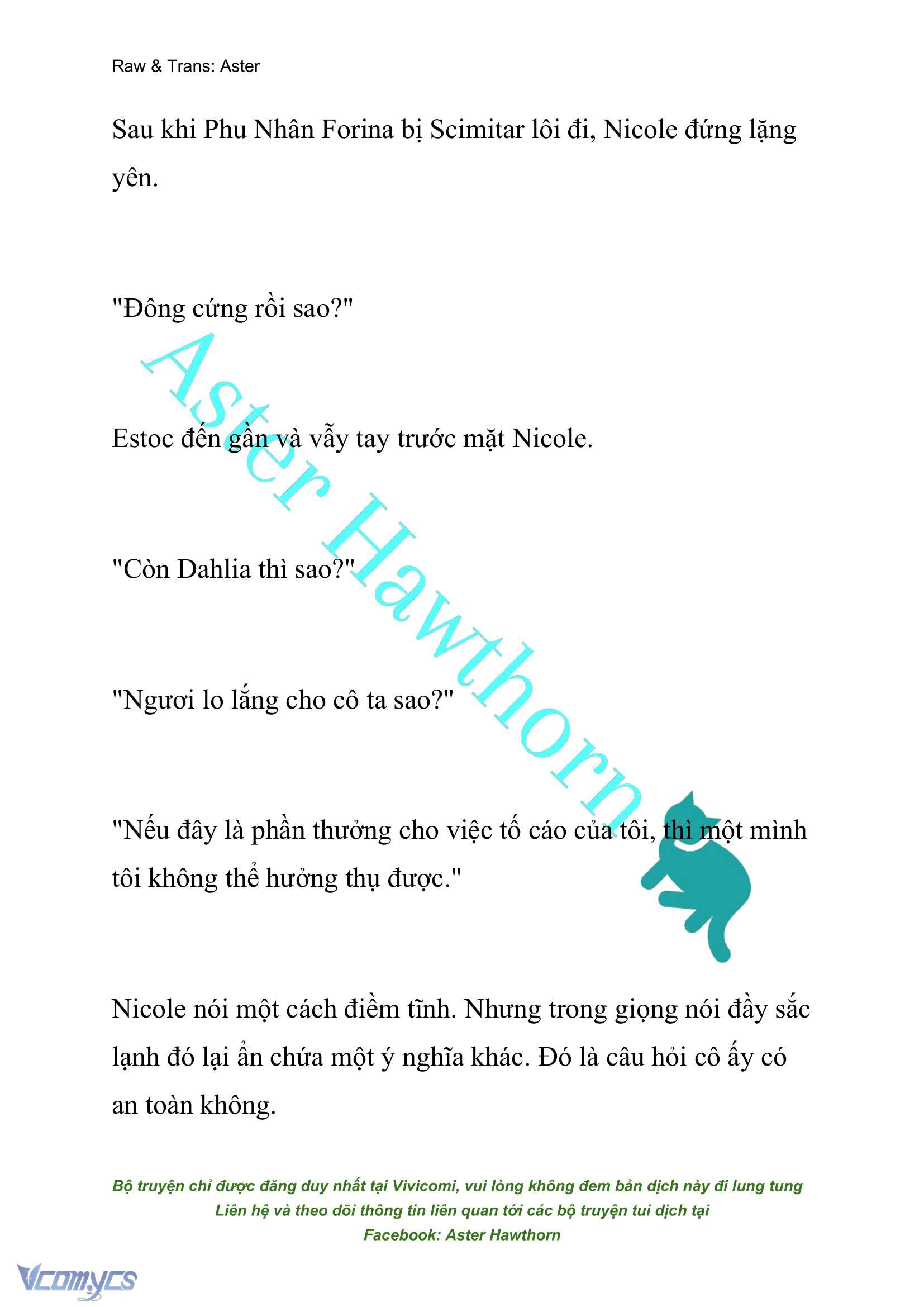 Raw & Trans: Aster

Sau khi Phu Nhân Forina bị Scimitar lôi đi, Nicole đứng lặng yên.

"Đông cứng rồi sao?"

Estoc đến gần và vẫy tay trước mặt Nicole.

"Còn Dahlia thì sao?"

"Ngươi lo lắng cho cô ta sao?"

"Nếu đây là phần thưởng cho việc tố cáo của tôi, thì một mình tôi không thể hưởng thụ được."

Nicole nói một cách điềm tĩnh. Nhưng trong giọng nói đầy sắc lạnh đó lại ẩn chứa một ý nghĩa khác. Đó là câu hỏi cô ấy có an toàn không.

Aster Hawthorn

Bộ truyện chỉ được đăng duy nhất tại Vivicomi, vui lòng không đem bản dịch này đi lung tung
Liên hệ và theo dõi thông tin liên quan tới các bộ truyện tui dịch tại
Facebook: Aster Hawthorn

Vcomycs